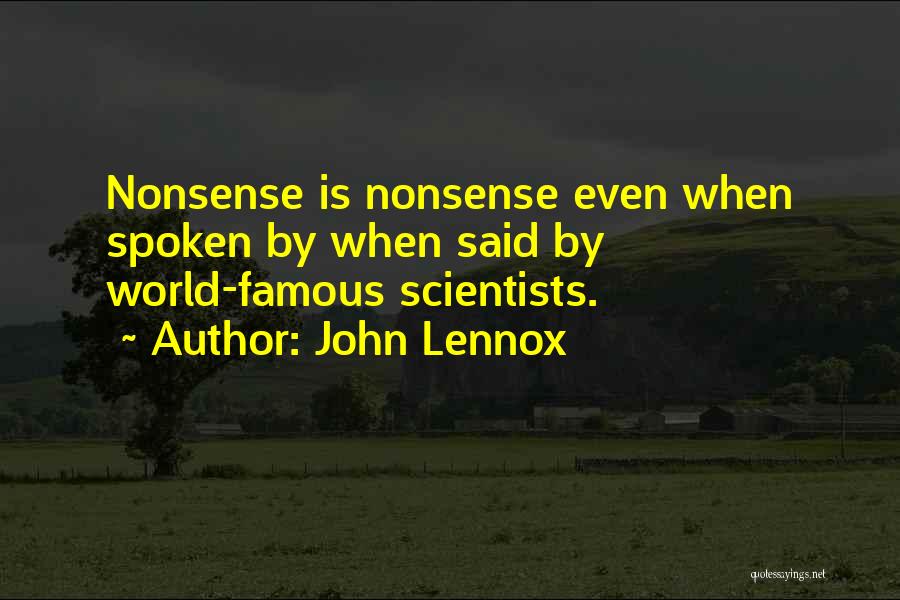 Nonsense is nonsense even when spoken by when said by world-famous scientists.
~ Author: John Lennox

quotessayings.net